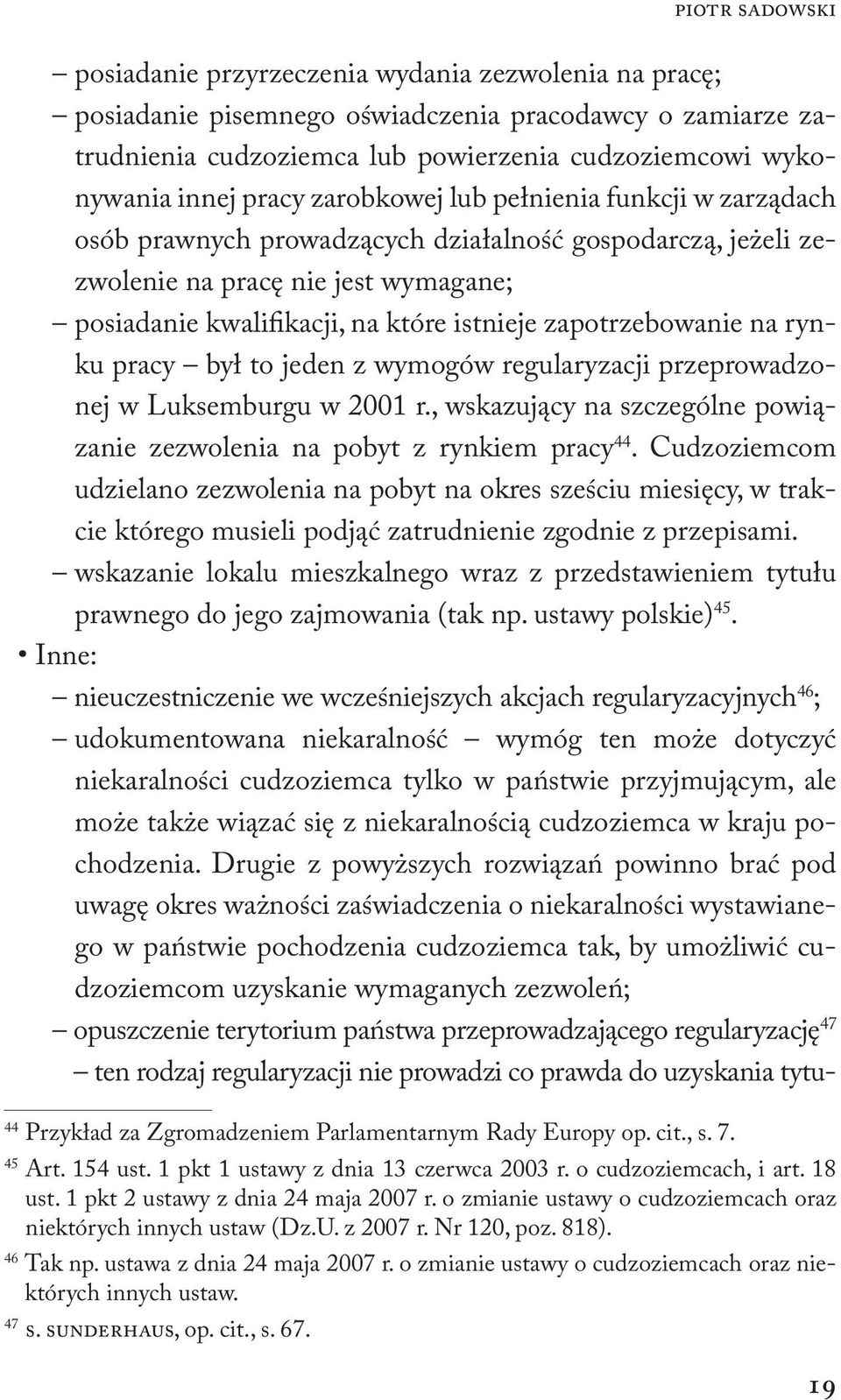 PIOTR SADOWSKI

– posiadanie przyrzeczenia wydania zezwolenia na pracę;
– posiadanie pisemnego oświadczenia pracodawcy o zamiarze zatrudnienia cudzoziemca lub powierzenia cudzoziemcowi wykonywania innej pracy zarobkowej lub pełnienia funkcji w zarządach osób prawnych prowadzących działalność gospodarczą, jeżeli zezwolenie na pracę nie jest wymagane;
– posiadanie kwalifikacji, na które istnieje zapotrzebowanie na rynku pracy – był to jeden z wymogów regularyzacji przeprowadzonej w Luksemburgu w 2001 r., wskazujący na szczególne powiązanie zezwolenia na pobyt z rynkiem pracy$^{44}$. Cudzoziemcom udzielano zezwolenia na pobyt na okres sześciu miesięcy, w trakcie którego musieli podjąć zatrudnienie zgodnie z przepisami.
– wskazanie lokalu mieszkalnego wraz z przedstawieniem tytułu prawnego do jego zajmowania (tak np. ustawy polskie)$^{45}$.

• Inne:
– nieuczestniczenie we wcześniejszych akcjach regularyzacyjnych$^{46}$;
– udokumentowana niekaralność – wymóg ten może dotyczyć niekaralności cudzoziemca tylko w państwie przyjmującym, ale może także wiązać się z niekaralnością cudzoziemca w kraju pochodzenia. Drugie z powyższych rozwiązań powinno brać pod uwagę okres ważności zaświadczenia o niekaralności wystawianego w państwie pochodzenia cudzoziemca tak, by umożliwić cudzoziemcom uzyskanie wymaganych zezwoleń;
– opuszczenie terytorium państwa przeprowadzającego regularyzację$^{47}$ – ten rodzaj regularyzacji nie prowadzi co prawda do uzyskania tytu-

$^{44}$ Przykład za Zgromadzeniem Parlamentarnym Rady Europy op. cit., s. 7.
$^{45}$ Art. 154 ust. 1 pkt 1 ustawy z dnia 13 czerwca 2003 r. o cudzoziemcach, i art. 18 ust. 1 pkt 2 ustawy z dnia 24 maja 2007 r. o zmianie ustawy o cudzoziemcach oraz niektórych innych ustaw (Dz.U. z 2007 r. Nr 120, poz. 818).
$^{46}$ Tak np. ustawa z dnia 24 maja 2007 r. o zmianie ustawy o cudzoziemcach oraz niektórych innych ustaw.
$^{47}$ S. SUNDERHAUS, op. cit., s. 67.

19